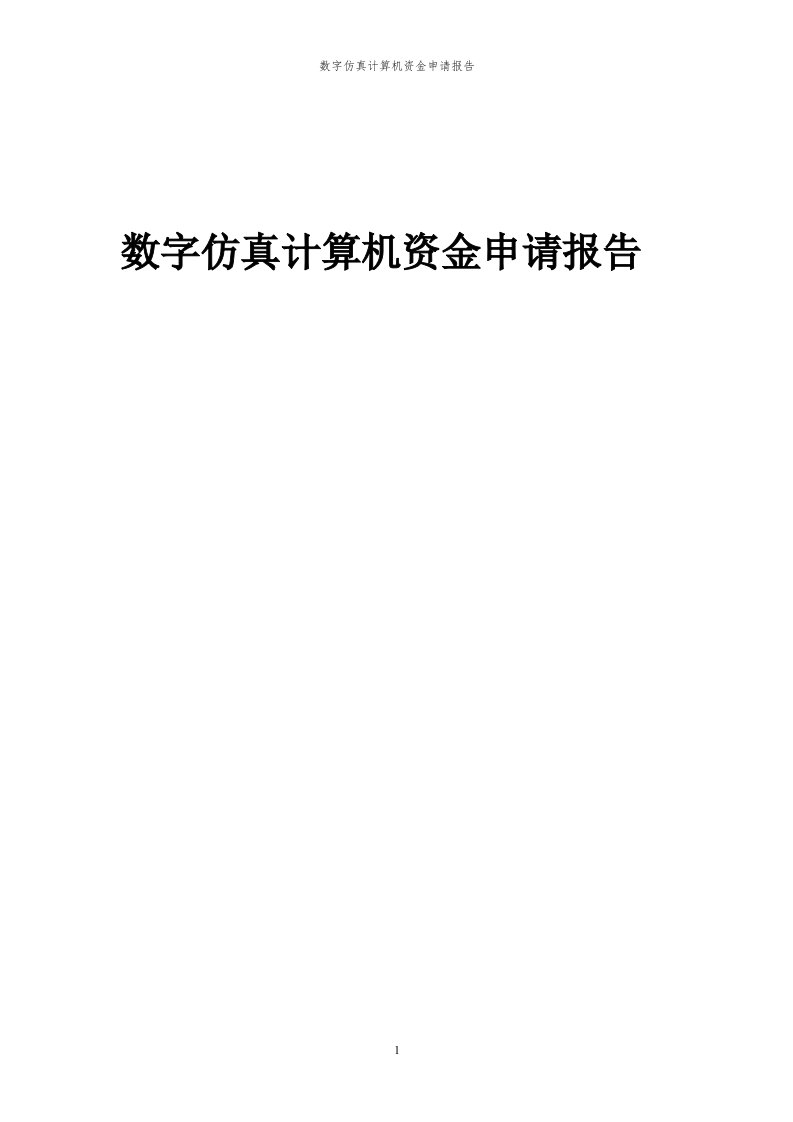 数字仿真计算机资金申请报告

数字仿真计算机资金申请报告

1